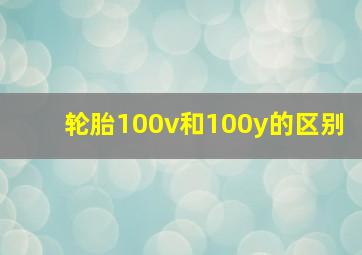 轮胎100v和100y的区别